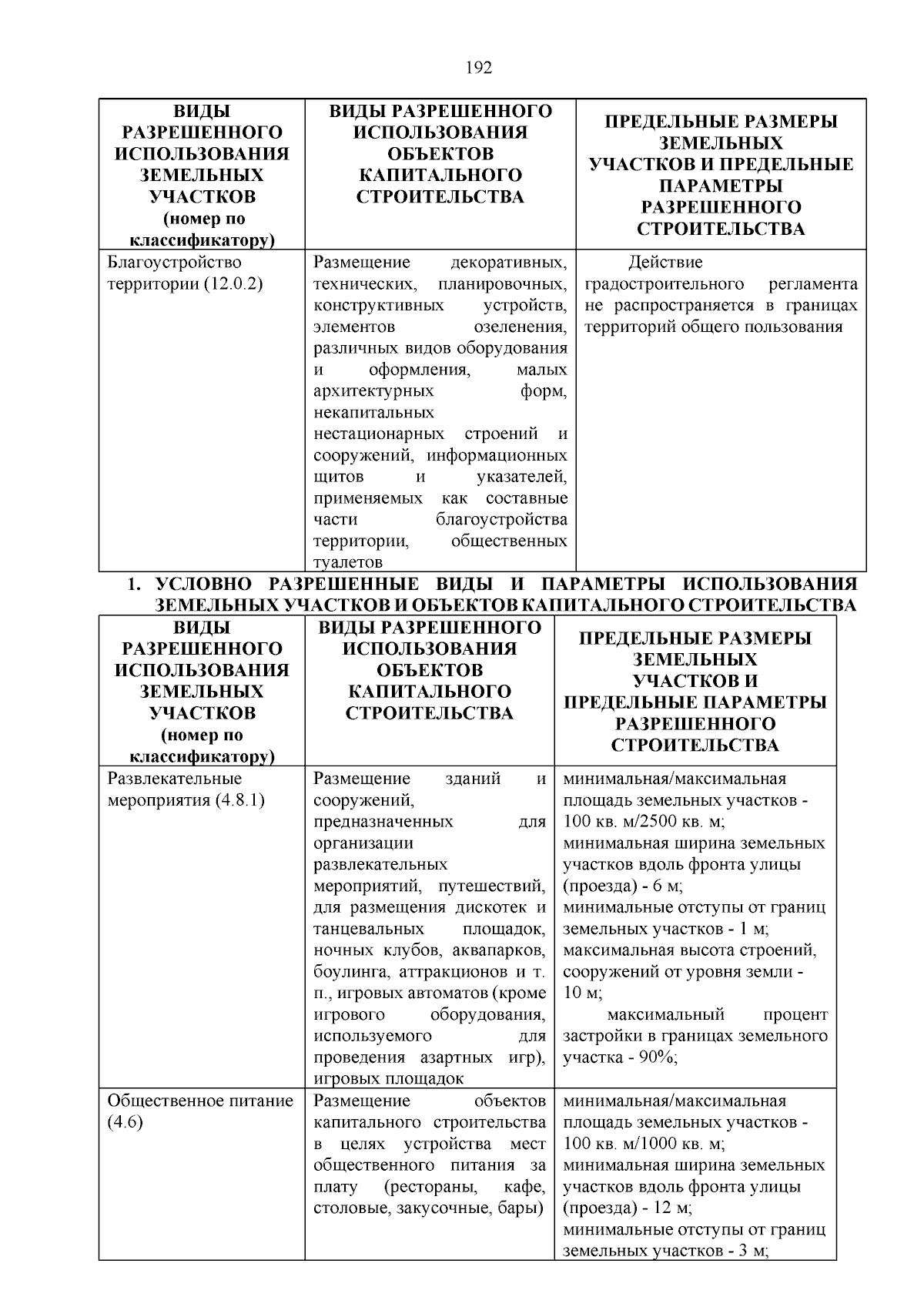 192

| ВИДЫ РАЗРЕШЕННОГО ИСПОЛЬЗОВАНИЯ ЗЕМЕЛЬНЫХ УЧАСТКОВ (номер по классификатору) | ВИДЫ РАЗРЕШЕННОГО ИСПОЛЬЗОВАНИЯ ОБЪЕКТОВ КАПИТАЛЬНОГО СТРОИТЕЛЬСТВА | ПРЕДЕЛЬНЫЕ РАЗМЕРЫ ЗЕМЕЛЬНЫХ УЧАСТКОВ И ПРЕДЕЛЬНЫЕ ПАРАМЕТРЫ РАЗРЕШЕННОГО СТРОИТЕЛЬСТВА |
|---|---|---|
| Благоустройство территории (12.0.2) | Размещение декоративных, технических, планировочных, конструктивных устройств, элементов озеленения, различных видов оборудования и оформления, малых архитектурных форм, некапитальных нестационарных строений и сооружений, информационных щитов и указателей, применяемых как составные части благоустройства территории, общественных туалетов | Действие градостроительного регламента не распространяется в границах территорий общего пользования |

1. УСЛОВНО РАЗРЕШЕННЫЕ ВИДЫ И ПАРАМЕТРЫ ИСПОЛЬЗОВАНИЯ ЗЕМЕЛЬНЫХ УЧАСТКОВ И ОБЪЕКТОВ КАПИТАЛЬНОГО СТРОИТЕЛЬСТВА

| ВИДЫ РАЗРЕШЕННОГО ИСПОЛЬЗОВАНИЯ ЗЕМЕЛЬНЫХ УЧАСТКОВ (номер по классификатору) | ВИДЫ РАЗРЕШЕННОГО ИСПОЛЬЗОВАНИЯ ОБЪЕКТОВ КАПИТАЛЬНОГО СТРОИТЕЛЬСТВА | ПРЕДЕЛЬНЫЕ РАЗМЕРЫ ЗЕМЕЛЬНЫХ УЧАСТКОВ И ПРЕДЕЛЬНЫЕ ПАРАМЕТРЫ РАЗРЕШЕННОГО СТРОИТЕЛЬСТВА |
|---|---|---|
| Развлекательные мероприятия (4.8.1) | Размещение зданий и сооружений, предназначенных для организации развлекательных мероприятий, путешествий, для размещения дискотек и танцевальных площадок, ночных клубов, аквапарков, боулинга, аттракционов и т. п., игровых автоматов (кроме игрового оборудования, используемого для проведения азартных игр), игровых площадок | минимальная/максимальная площадь земельных участков - 100 кв. м/2500 кв. м; минимальная ширина земельных участков вдоль фронта улицы (проезда) - 6 м; минимальные отступы от границ земельных участков - 1 м; максимальная высота строений, сооружений от уровня земли - 10 м; максимальный процент застройки в границах земельного участка - 90%; |
| Общественное питание (4.6) | Размещение объектов капитального строительства в целях устройства мест общественного питания за плату (рестораны, кафе, столовые, закусочные, бары) | минимальная/максимальная площадь земельных участков - 100 кв. м/1000 кв. м; минимальная ширина земельных участков вдоль фронта улицы (проезда) - 12 м; минимальные отступы от границ земельных участков - 3 м; |